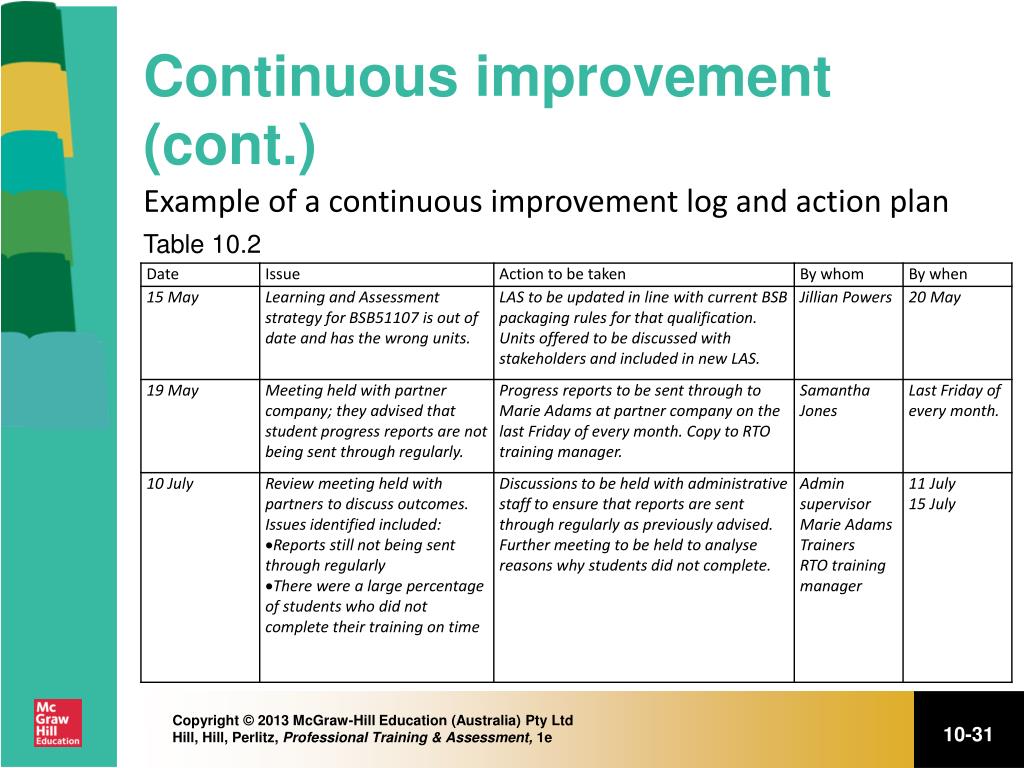 Continuous improvement (cont.)

Example of a continuous improvement log and action plan

Table 10.2

| Date | Issue | Action to be taken | By whom | By when |
|---|---|---|---|---|
| 15 May | Learning and Assessment strategy for BSB51107 is out of date and has the wrong units. | LAS to be updated in line with current BSB packaging rules for that qualification. Units offered to be discussed with stakeholders and included in new LAS. | Jillian Powers | 20 May |
| 19 May | Meeting held with partner company; they advised that student progress reports are not being sent through regularly. | Progress reports to be sent through to Marie Adams at partner company on the last Friday of every month. Copy to RTO training manager. | Samantha Jones | Last Friday of every month. |
| 10 July | Review meeting held with partners to discuss outcomes. Issues identified included: •Reports still not being sent through regularly •There were a large percentage of students who did not complete their training on time | Discussions to be held with administrative staff to ensure that reports are sent through regularly as previously advised. Further meeting to be held to analyse reasons why students did not complete. | Admin supervisor Marie Adams Trainers RTO training manager | 11 July 15 July |

Mc Graw Hill Education

Copyright © 2013 McGraw-Hill Education (Australia) Pty Ltd
Hill, Hill, Perlitz, Professional Training & Assessment, 1e

10-31